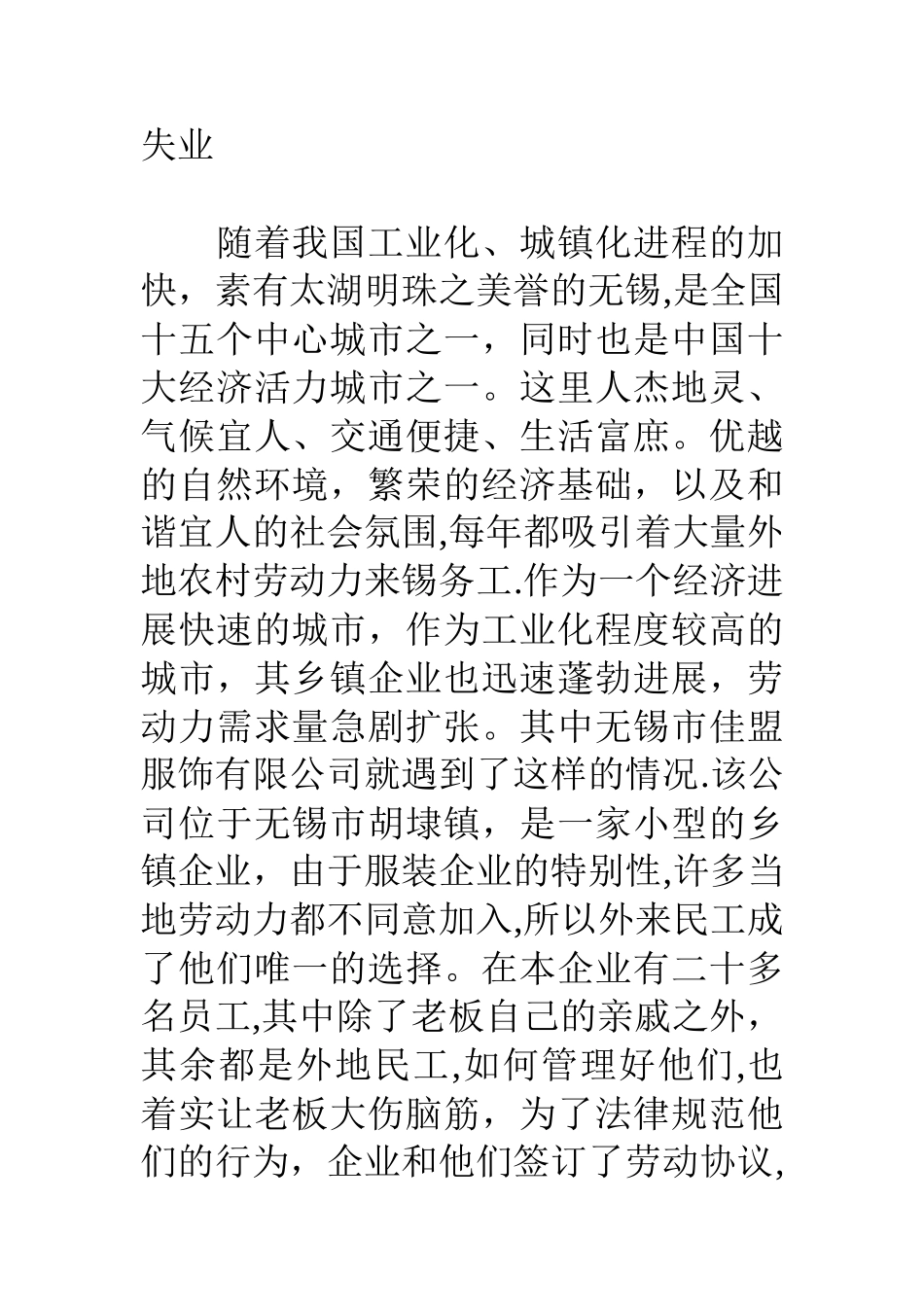 失业

随着我国工业化、城镇化进程的加快，素有太湖明珠之美誉的无锡,是全国十五个中心城市之一，同时也是中国十大经济活力城市之一。这里人杰地灵、气候宜人、交通便捷、生活富庶。优越的自然环境，繁荣的经济基础，以及和谐宜人的社会氛围,每年都吸引着大量外地农村劳动力来锡务工.作为一个经济进展快速的城市，作为工业化程度较高的城市，其乡镇企业也迅速蓬勃进展，劳动力需求量急剧扩张。其中无锡市佳盟服饰有限公司就遇到了这样的情况.该公司位于无锡市胡埭镇，是一家小型的乡镇企业，由于服装企业的特别性,许多当地劳动力都不同意加入,所以外来民工成了他们唯一的选择。在本企业有二十多名员工,其中除了老板自己的亲戚之外，其余都是外地民工,如何管理好他们,也着实让老板大伤脑筋，为了法律规范他们的行为，企业和他们签订了劳动协议,